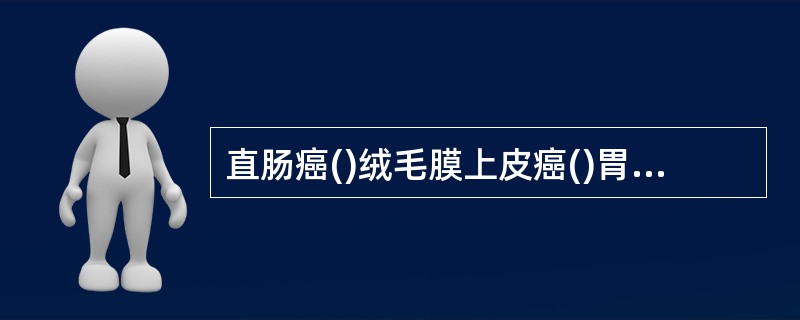 直肠癌()绒毛膜上皮癌()胃...